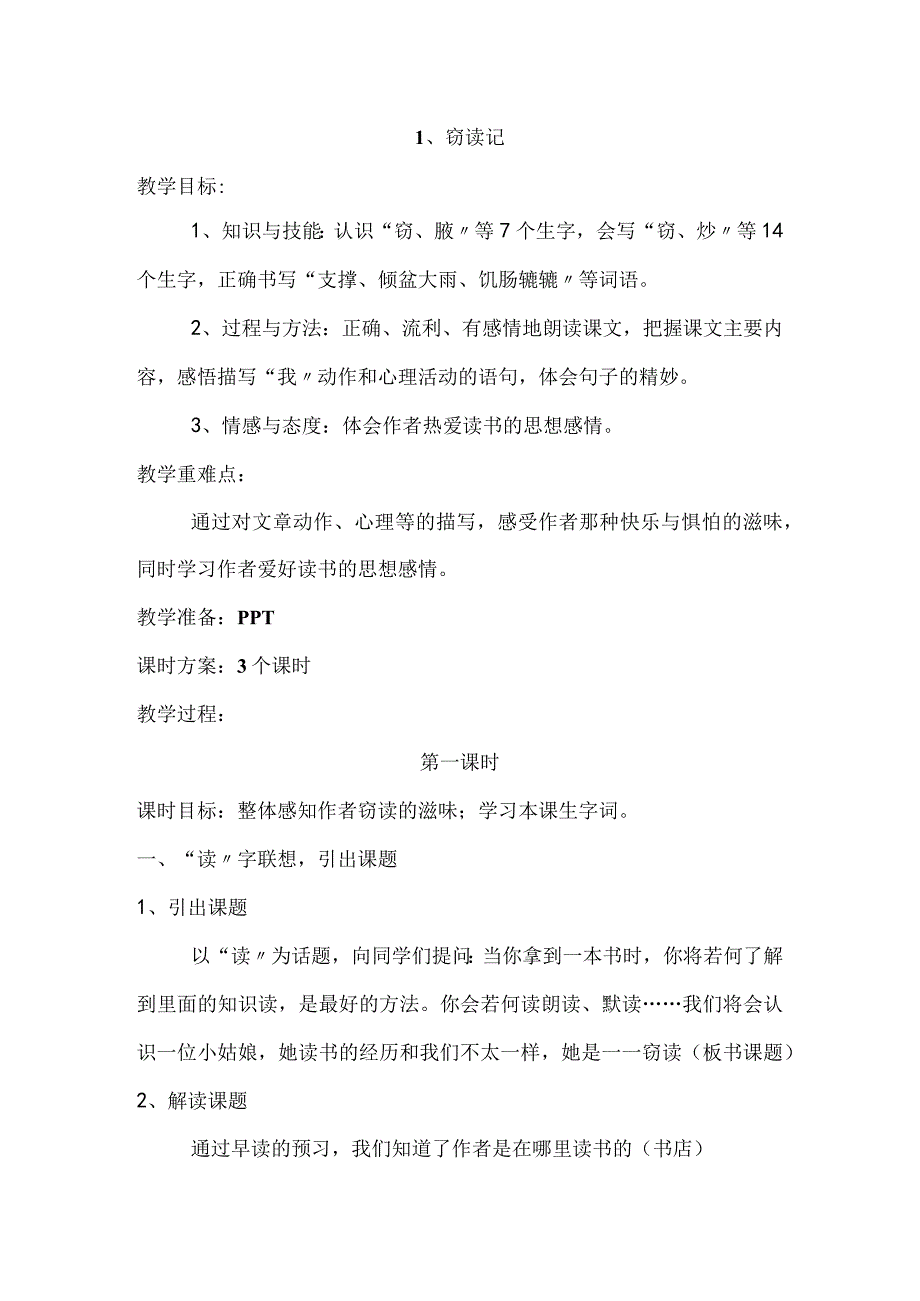 1、窃读记

教学目标：

1、知识与技能：认识“窃、腋〃等7个生字，会写“窃、炒〃等14个生字，正确书写“支撑、倾盆大雨、饥肠辘辘〃等词语。

2、过程与方法：正确、流利、有感情地朗读课文，把握课文主要内容，感悟描写“我〃动作和心理活动的语句，体会句子的精妙。

3、情感与态度：体会作者热爱读书的思想感情。

教学重难点：

通过对文章动作、心理等的描写，感受作者那种快乐与惧怕的滋味，同时学习作者爱好读书的思想感情。

教学准备：PPT

课时方案：3个课时

教学过程：

第一课时

课时目标：整体感知作者窃读的滋味；学习本课生字词。

一、“读〃字联想，引出课题

1、引出课题

以“读〃为话题，向同学们提问：当你拿到一本书时，你将若何了解到里面的知识读，是最好的方法。你会若何读朗读、默读……我们将会认识一位小姑娘，她读书的经历和我们不太一样，她是一一窃读（板书课题）

2、解读课题

通过早读的预习，我们知道了作者是在哪里读书的（书店）